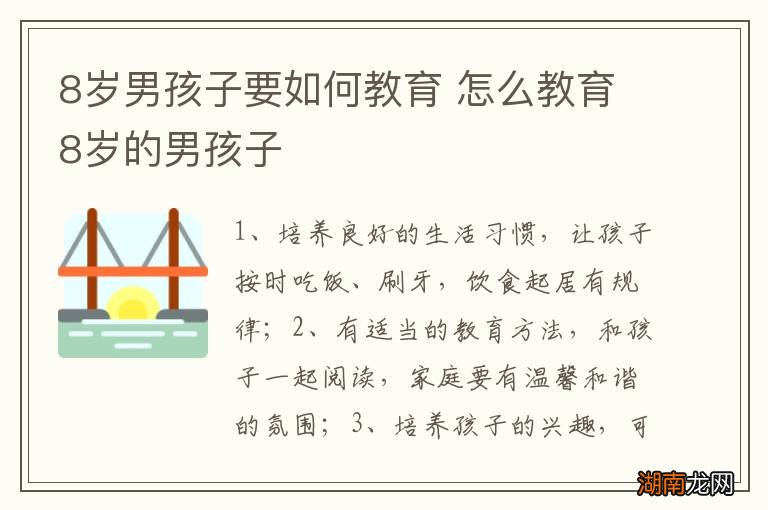 8岁男孩子要如何教育 怎么教育8岁的男孩子

1、培养良好的生活习惯，让孩子按时吃饭、刷牙，饮食起居有规律；2、有适当的教育方法，和孩子一起阅读，家庭要有温馨和谐的氛围；3、培养孩子的兴趣，可

湖南龙网